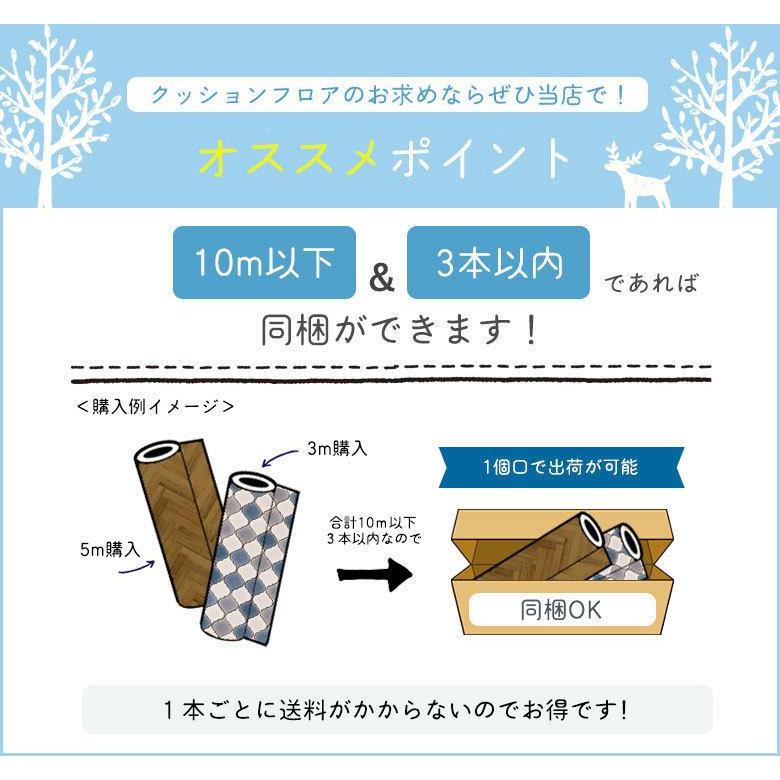 クッションフロアのお求めならぜひ当店で！

オススメポイント

10m以下 & 3本以内 であれば

同梱ができます！

＜購入例イメージ＞

3m購入

5m購入

合計10m以下
3本以内なので

1個口で出荷が可能

同梱OK

1本ごとに送料がかからないのでお得です！